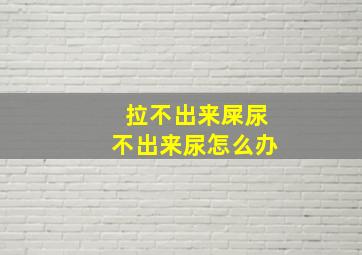 拉不出来屎尿
不出来尿怎么办